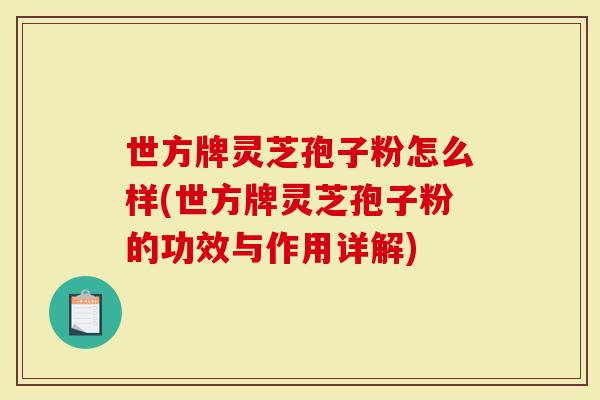 世方牌灵芝孢子粉怎么样(世方牌灵芝孢子粉的功效与作用详解)